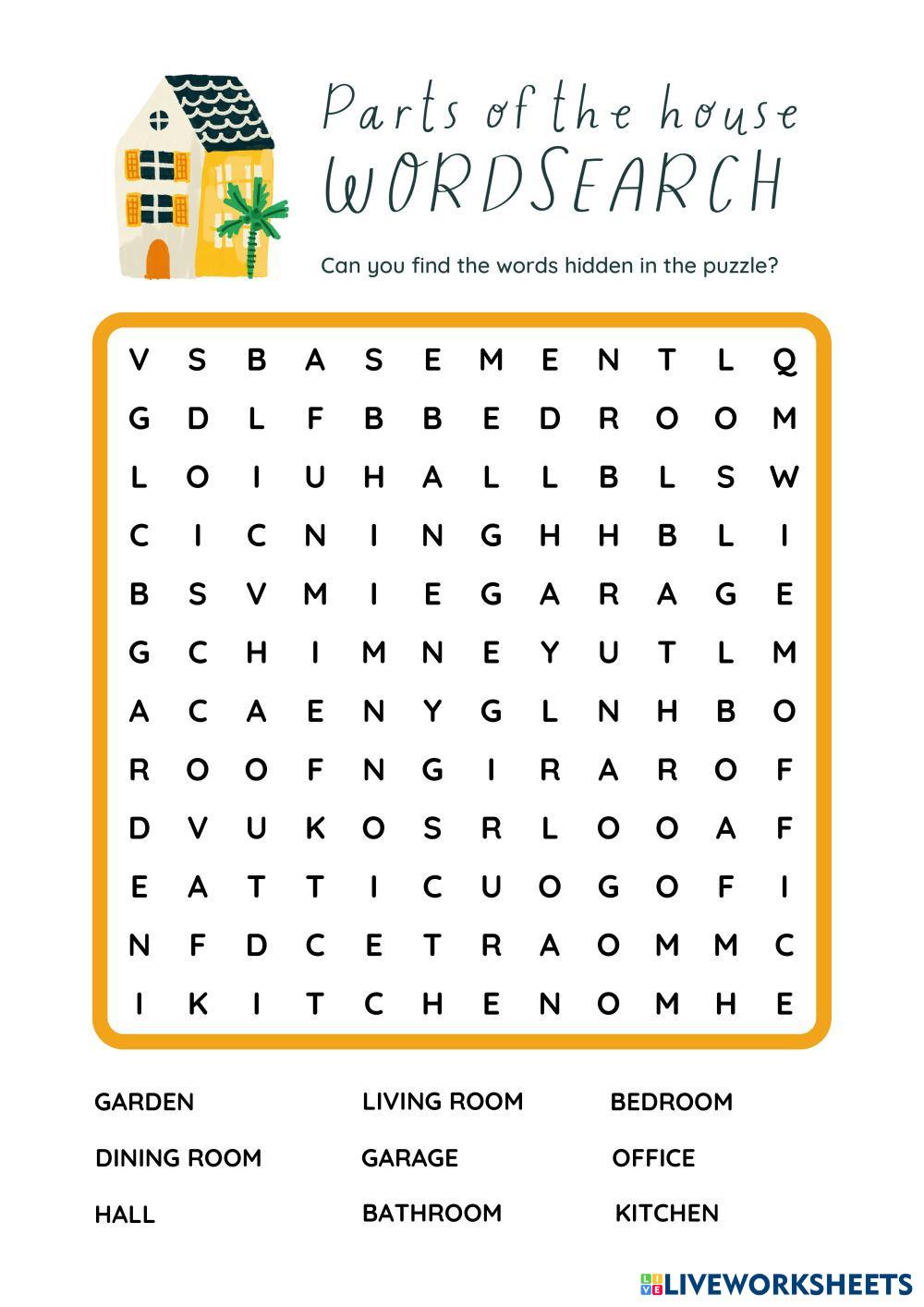 Parts of the house
WORDSEARCH

Can you find the words hidden in the puzzle?

V S B A S E M E N T L Q
G D L F B B E D R O O M
L O I U H A L L B L S W
C I C N I N G H H B L I
B S V M I E G A R A G E
G C H I M N E Y U T L M
A C A E N Y G L N H B O
R O O F N G I R A R O F
D V U K O S R L O O A F
E A T T I C U O G O F I
N F D C E T R A O M M C
I K I T C H E N O M H E

GARDEN
DINING ROOM
HALL

LIVING ROOM
GARAGE
BATHROOM

BEDROOM
OFFICE
KITCHEN

LIVEWORKSHEETS